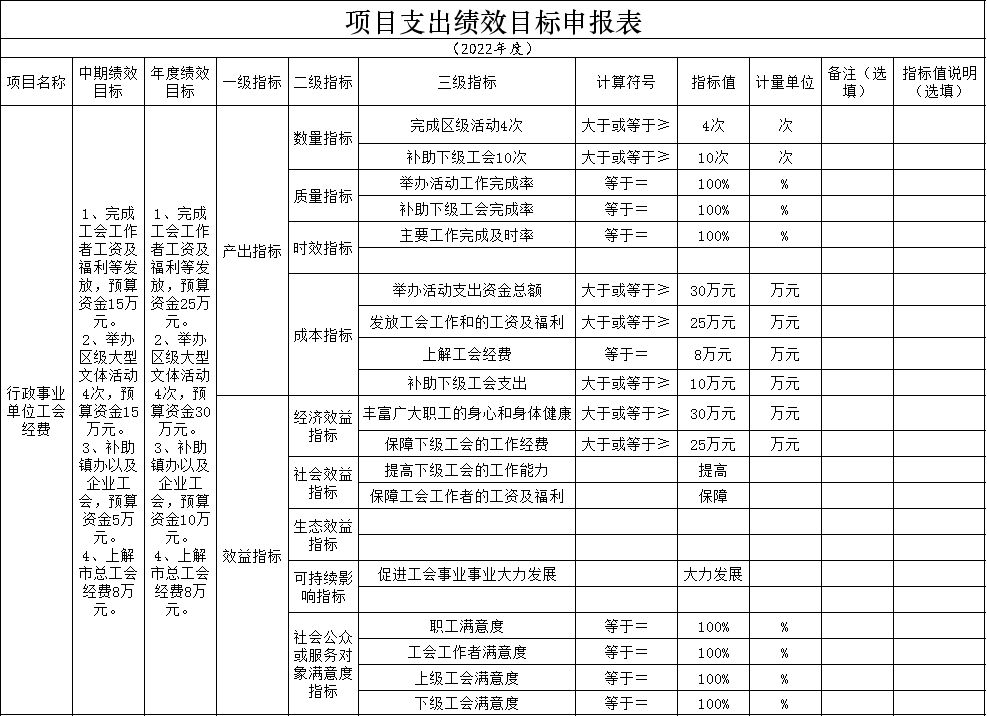 项目支出绩效目标申报表

（2022年度）

| 项目名称 | 中期绩效目标 | 年度绩效目标 | 一级指标 | 二级指标 | 三级指标 | 计算符号 | 指标值 | 计量单位 | 备注（选填） | 指标值说明（选填） |
|---|---|---|---|---|---|---|---|---|---|---|
| 行政事业单位工会经费 | 1、完成工会工作者工资及福利等发放，预算资金15万元。 2、举办区级大型文体活动4次，预算资金15万元。 3、补助镇办以及企业工会，预算资金5万元。 4、上解市总工会经费8万元。 | 1、完成工会工作者工资及福利等发放，预算资金25万元。 2、举办区级大型文体活动4次，预算资金30万元。 3、补助镇办以及企业工会，预算资金10万元。 4、上解市总工会经费8万元。 | 产出指标 | 数量指标 | 完成区级活动4次 | 大于或等于≥ | 4次 | 次 | | |
| | | | | | 补助下级工会10次 | 大于或等于≥ | 10次 | 次 | | |
| | | | | 质量指标 | 举办活动工作完成率 | 等于= | 100% | % | | |
| | | | | | 补助下级工会完成率 | 等于= | 100% | % | | |
| | | | | 时效指标 | 主要工作完成及时率 | 等于= | 100% | % | | |
| | | | | | | | | | | |
| | | | | 成本指标 | 举办活动支出资金总额 | 大于或等于≥ | 30万元 | 万元 | | |
| | | | | | 发放工会工作和的工资及福利 | 大于或等于≥ | 25万元 | 万元 | | |
| | | | | | 上解工会经费 | 等于= | 8万元 | 万元 | | |
| | | | | | 补助下级工会支出 | 大于或等于≥ | 10万元 | 万元 | | |
| | | | 效益指标 | 经济效益指标 | 丰富广大职工的身心和身体健康 | 大于或等于≥ | 30万元 | 万元 | | |
| | | | | | 保障下级工会的工作经费 | 大于或等于≥ | 25万元 | 万元 | | |
| | | | | 社会效益指标 | 提高下级工会的工作能力 | | 提高 | | | |
| | | | | | 保障工会工作者的工资及福利 | | 保障 | | | |
| | | | | 生态效益指标 | | | | | | |
| | | | | | | | | | | |
| | | | | 可持续影响指标 | 促进工会事业事业大力发展 | | 大力发展 | | | |
| | | | | | | | | | | |
| | | | | 社会公众或服务对象满意度指标 | 职工满意度 | 等于= | 100% | % | | |
| | | | | | 工会工作者满意度 | 等于= | 100% | % | | |
| | | | | | 上级工会满意度 | 等于= | 100% | % | | |
| | | | | | 下级工会满意度 | 等于= | 100% | % | | |